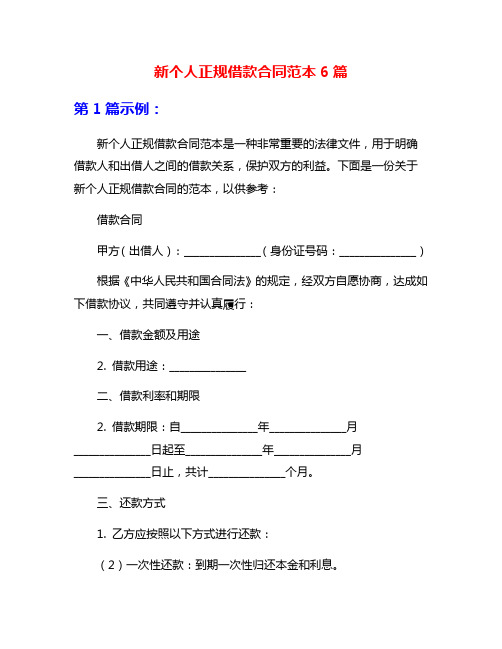 新个人正规借款合同范本 6 篇

第 1 篇示例：

新个人正规借款合同范本是一种非常重要的法律文件，用于明确借款人和出借人之间的借款关系，保护双方的利益。下面是一份关于新个人正规借款合同的范本，以供参考：

借款合同

甲方（出借人）：______________（身份证号码：______________）

根据《中华人民共和国合同法》的规定，经双方自愿协商，达成如下借款协议，共同遵守并认真履行：

一、借款金额及用途

2. 借款用途：______________

二、借款利率和期限

2. 借款期限：自______________年______________月______________日起至______________年______________月______________日止，共计______________个月。

三、还款方式

1. 乙方应按照以下方式进行还款：

（2）一次性还款：到期一次性归还本金和利息。